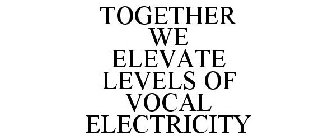 TOGETHER WE ELEVATE LEVELS OF VOCAL ELECTRICITY